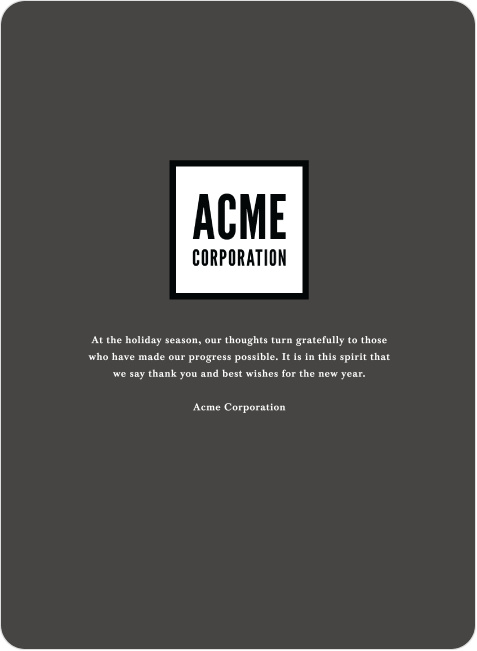 ACME
CORPORATION

At the holiday season, our thoughts turn gratefully to those who have made our progress possible. It is in this spirit that we say thank you and best wishes for the new year.

Acme Corporation